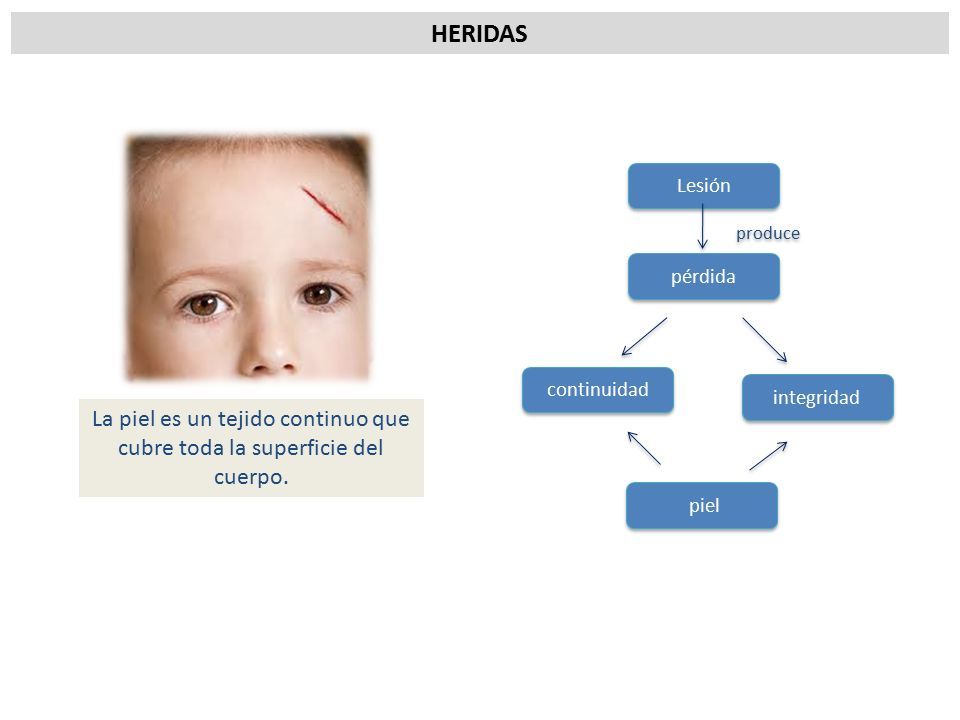 HERIDAS

La piel es un tejido continuo que cubre toda la superficie del cuerpo.

Lesión

produce

pérdida

continuidad

integridad

piel